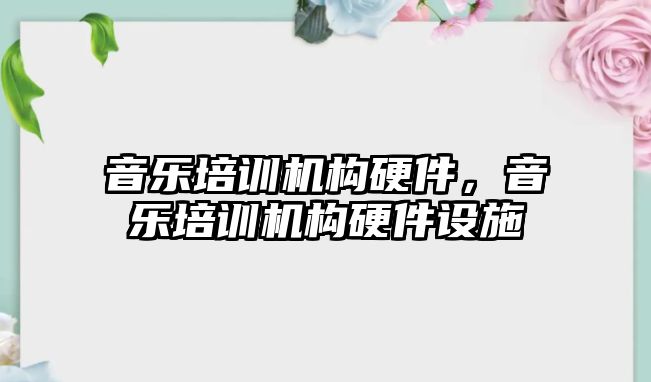 音乐培训机构硬件，音乐培训机构硬件设施